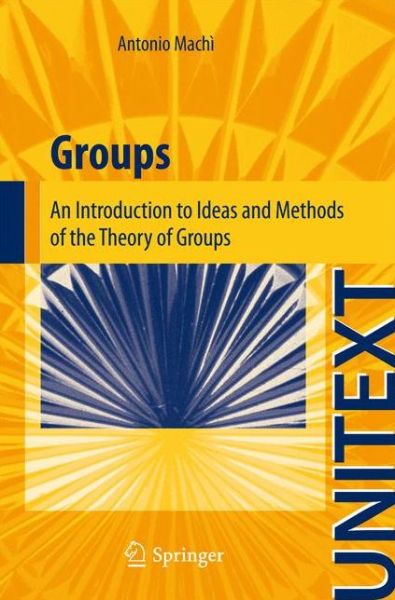 Antonio Machì

Groups

An Introduction to Ideas and Methods of the Theory of Groups

UNITEXT

Springer